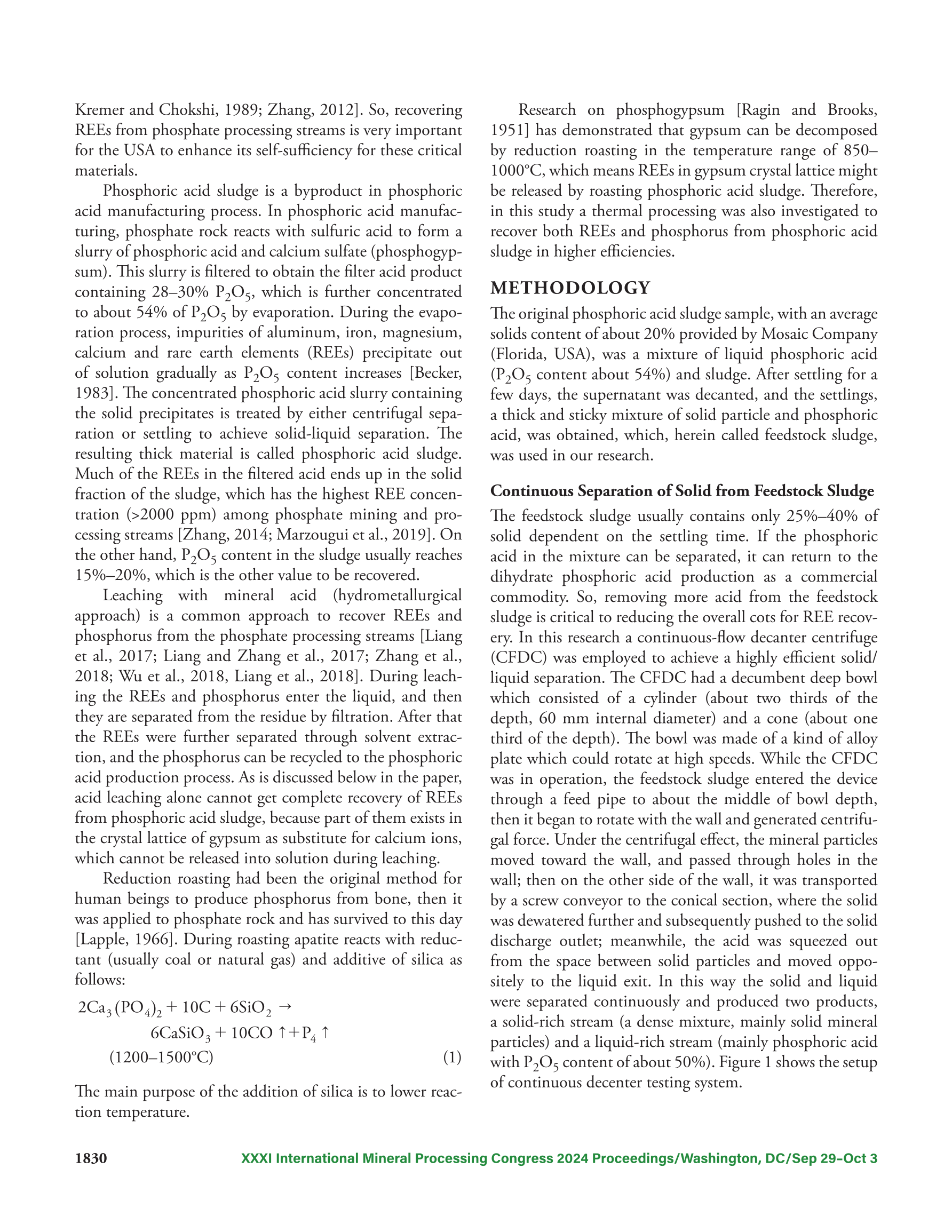 Kremer and Chokshi, 1989; Zhang, 2012]. So, recovering REEs from phosphate processing streams is very important for the USA to enhance its self-sufficiency for these critical materials.

Phosphoric acid sludge is a byproduct in phosphoric acid manufacturing process. In phosphoric acid manufacturing, phosphate rock reacts with sulfuric acid to form a slurry of phosphoric acid and calcium sulfate (phosphogypsum). This slurry is filtered to obtain the filter acid product containing 28–30% $P_2O_5$, which is further concentrated to about 54% of $P_2O_5$ by evaporation. During the evaporation process, impurities of aluminum, iron, magnesium, calcium and rare earth elements (REEs) precipitate out of solution gradually as $P_2O_5$ content increases [Becker, 1983]. The concentrated phosphoric acid slurry containing the solid precipitates is treated by either centrifugal separation or settling to achieve solid-liquid separation. The resulting thick material is called phosphoric acid sludge. Much of the REEs in the filtered acid ends up in the solid fraction of the sludge, which has the highest REE concentration (>2000 ppm) among phosphate mining and processing streams [Zhang, 2014; Marzougui et al., 2019]. On the other hand, $P_2O_5$ content in the sludge usually reaches 15%–20%, which is the other value to be recovered.

Leaching with mineral acid (hydrometallurgical approach) is a common approach to recover REEs and phosphorus from the phosphate processing streams [Liang et al., 2017; Liang and Zhang et al., 2017; Zhang et al., 2018; Wu et al., 2018, Liang et al., 2018]. During leaching the REEs and phosphorus enter the liquid, and then they are separated from the residue by filtration. After that the REEs were further separated through solvent extraction, and the phosphorus can be recycled to the phosphoric acid production process. As is discussed below in the paper, acid leaching alone cannot get complete recovery of REEs from phosphoric acid sludge, because part of them exists in the crystal lattice of gypsum as substitute for calcium ions, which cannot be released into solution during leaching.

Reduction roasting had been the original method for human beings to produce phosphorus from bone, then it was applied to phosphate rock and has survived to this day [Lapple, 1966]. During roasting apatite reacts with reductant (usually coal or natural gas) and additive of silica as follows:

$2Ca_3(PO_4)_2 + 10C + 6SiO_2 \rightarrow$
$6CaSiO_3 + 10CO \uparrow + P_4 \uparrow$
(1200–1500°C) (1)

The main purpose of the addition of silica is to lower reaction temperature.

Research on phosphogypsum [Ragin and Brooks, 1951] has demonstrated that gypsum can be decomposed by reduction roasting in the temperature range of 850–1000°C, which means REEs in gypsum crystal lattice might be released by roasting phosphoric acid sludge. Therefore, in this study a thermal processing was also investigated to recover both REEs and phosphorus from phosphoric acid sludge in higher efficiencies.

METHODOLOGY

The original phosphoric acid sludge sample, with an average solids content of about 20% provided by Mosaic Company (Florida, USA), was a mixture of liquid phosphoric acid ($P_2O_5$ content about 54%) and sludge. After settling for a few days, the supernatant was decanted, and the settlings, a thick and sticky mixture of solid particle and phosphoric acid, was obtained, which, herein called feedstock sludge, was used in our research.

Continuous Separation of Solid from Feedstock Sludge

The feedstock sludge usually contains only 25%–40% of solid dependent on the settling time. If the phosphoric acid in the mixture can be separated, it can return to the dihydrate phosphoric acid production as a commercial commodity. So, removing more acid from the feedstock sludge is critical to reducing the overall cots for REE recovery. In this research a continuous-flow decanter centrifuge (CFDC) was employed to achieve a highly efficient solid/liquid separation. The CFDC had a decumbent deep bowl which consisted of a cylinder (about two thirds of the depth, 60 mm internal diameter) and a cone (about one third of the depth). The bowl was made of a kind of alloy plate which could rotate at high speeds. While the CFDC was in operation, the feedstock sludge entered the device through a feed pipe to about the middle of bowl depth, then it began to rotate with the wall and generated centrifugal force. Under the centrifugal effect, the mineral particles moved toward the wall, and passed through holes in the wall; then on the other side of the wall, it was transported by a screw conveyor to the conical section, where the solid was dewatered further and subsequently pushed to the solid discharge outlet; meanwhile, the acid was squeezed out from the space between solid particles and moved oppositely to the liquid exit. In this way the solid and liquid were separated continuously and produced two products, a solid-rich stream (a dense mixture, mainly solid mineral particles) and a liquid-rich stream (mainly phosphoric acid with $P_2O_5$ content of about 50%). Figure 1 shows the setup of continuous decenter testing system.

1830 XXXI International Mineral Processing Congress 2024 Proceedings/Washington, DC/Sep 29–Oct 3